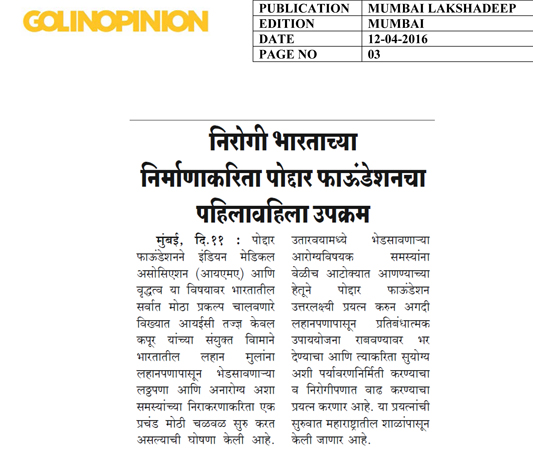 GOLINOPINION

| PUBLICATION | MUMBAI LAKSHADEEP |
|---|---|
| EDITION | MUMBAI |
| DATE | 12-04-2016 |
| PAGE NO | 03 |

निरोगी भारताच्या निर्माणाकरिता पोद्दार फाऊंडेशनचा पहिलावहिला उपक्रम

मुंबई, दि.११ : पोद्दार फाऊंडेशनने इंडियन मेडिकल असोसिएशन (आयएमए) आणि वृद्धत्व या विषयावर भारतातील सर्वात मोठा प्रकल्प चालवणारे विख्यात आयईसी तज्ज्ञ केवल कपूर यांच्या संयुक्त विमाने भारतातील लहान मुलांना लहानपणापासून भेडसावणाऱ्या लठ्ठपणा आणि अनारोग्य अशा समस्यांच्या निराकरणाकरिता एक प्रचंड मोठी चळवळ सुरु करत असल्याची घोषणा केली आहे.

उतारवयामध्ये भेडसावणाऱ्या आरोग्यविषयक समस्यांना वेळीच आटोक्यात आणण्याच्या हेतूने पोद्दार फाऊंडेशन उत्तरलक्ष्यी प्रयत्न करुन अगदी लहानपणापासून प्रतिबंधात्मक उपाययोजना राबवण्यावर भर देण्याचा आणि त्याकरिता सुयोग्य अशी पर्यावरणनिर्मिती करण्याचा व निरोगीपणात वाढ करण्याचा प्रयत्न करणार आहे. या प्रयत्नांची सुरुवात महाराष्ट्रातील शाळांपासून केली जाणार आहे.